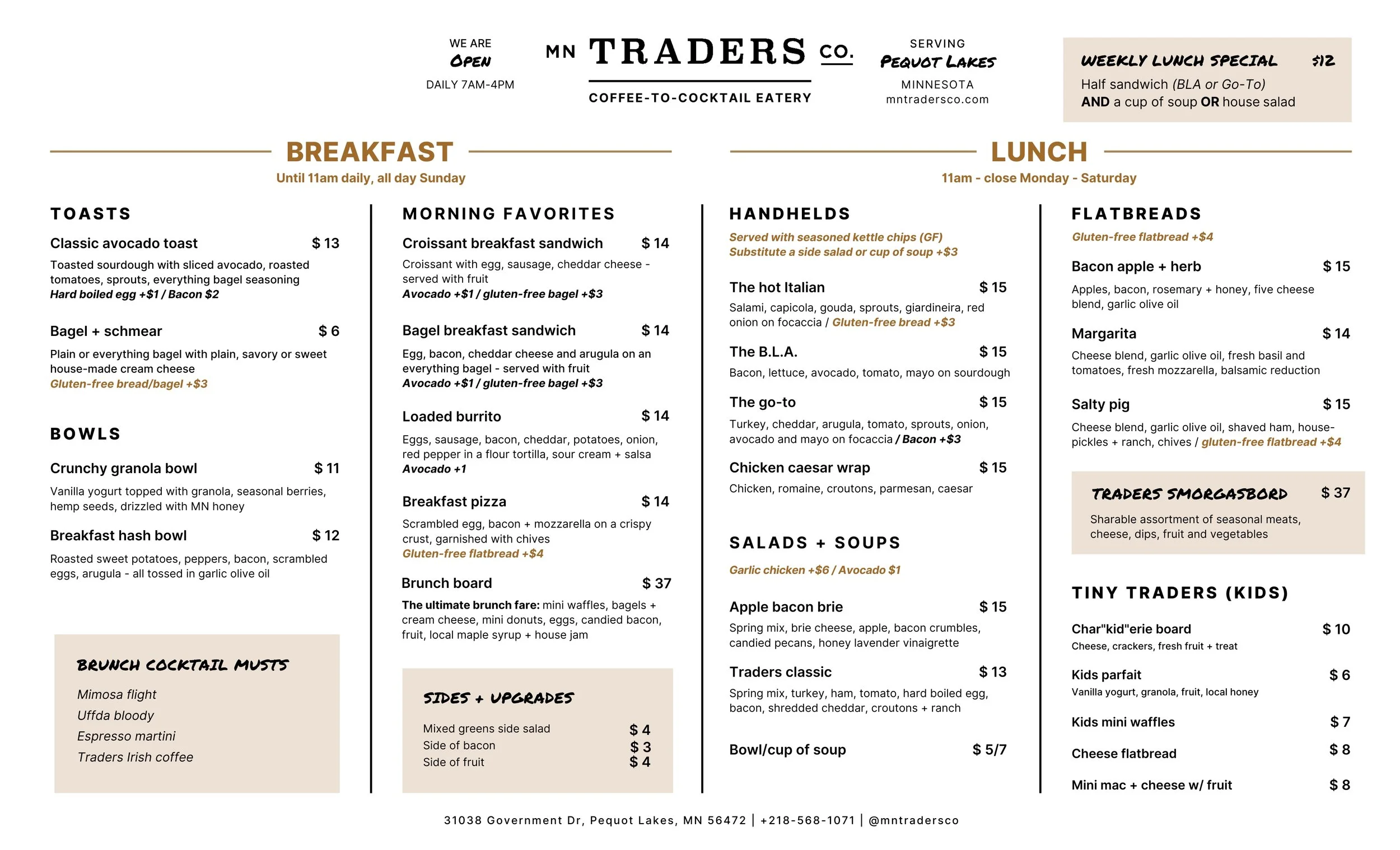 WE ARE
OPEN
DAILY 7AM-4PM

MN TRADERS CO.
COFFEE-TO-COCKTAIL EATERY

SERVING
PEQUOT LAKES
MINNESOTA
mntradersco.com

WEEKLY LUNCH SPECIAL $12
Half sandwich (BLA or Go-To)
AND a cup of soup OR house salad

BREAKFAST
Until 11am daily, all day Sunday

TOASTS

Classic avocado toast $ 13
Toasted sourdough with sliced avocado, roasted tomatoes, sprouts, everything bagel seasoning
Hard boiled egg +$1 / Bacon $2

Bagel + schmear $ 6
Plain or everything bagel with plain, savory or sweet house-made cream cheese
Gluten-free bread/bagel +$3

BOWLS

Crunchy granola bowl $ 11
Vanilla yogurt topped with granola, seasonal berries, hemp seeds, drizzled with MN honey

Breakfast hash bowl $ 12
Roasted sweet potatoes, peppers, bacon, scrambled eggs, arugula - all tossed in garlic olive oil

BRUNCH COCKTAIL MUSTS
Mimosa flight
Uffda bloody
Espresso martini
Traders Irish coffee

MORNING FAVORITES

Croissant breakfast sandwich $ 14
Croissant with egg, sausage, cheddar cheese - served with fruit
Avocado +$1 / gluten-free bagel +$3

Bagel breakfast sandwich $ 14
Egg, bacon, cheddar cheese and arugula on an everything bagel - served with fruit
Avocado +$1 / gluten-free bagel +$3

Loaded burrito $ 14
Eggs, sausage, bacon, cheddar, potatoes, onion, red pepper in a flour tortilla, sour cream + salsa
Avocado +1

Breakfast pizza $ 14
Scrambled egg, bacon + mozzarella on a crispy crust, garnished with chives
Gluten-free flatbread +$4

Brunch board $ 37
The ultimate brunch fare: mini waffles, bagels + cream cheese, mini donuts, eggs, candied bacon, fruit, local maple syrup + house jam

SIDES + UPGRADES
Mixed greens side salad $ 4
Side of bacon $ 3
Side of fruit $ 4

LUNCH
11am - close Monday - Saturday

HANDHELDS
Served with seasoned kettle chips (GF)
Substitute a side salad or cup of soup +$3

The hot Italian $ 15
Salami, capicola, gouda, sprouts, giardineira, red onion on focaccia / Gluten-free bread +$3

The B.L.A. $ 15
Bacon, lettuce, avocado, tomato, mayo on sourdough

The go-to $ 15
Turkey, cheddar, arugula, tomato, sprouts, onion, avocado and mayo on focaccia / Bacon +$3

Chicken caesar wrap $ 15
Chicken, romaine, croutons, parmesan, caesar

SALADS + SOUPS
Garlic chicken +$6 / Avocado $1

Apple bacon brie $ 15
Spring mix, brie cheese, apple, bacon crumbles, candied pecans, honey lavender vinaigrette

Traders classic $ 13
Spring mix, turkey, ham, tomato, hard boiled egg, bacon, shredded cheddar, croutons + ranch

Bowl/cup of soup $ 5/7

FLATBREADS
Gluten-free flatbread +$4

Bacon apple + herb $ 15
Apples, bacon, rosemary + honey, five cheese blend, garlic olive oil

Margarita $ 14
Cheese blend, garlic olive oil, fresh basil and tomatoes, fresh mozzarella, balsamic reduction

Salty pig $ 15
Cheese blend, garlic olive oil, shaved ham, house-pickles + ranch, chives / gluten-free flatbread +$4

TRADERS SMORGASBORD $ 37
Sharable assortment of seasonal meats, cheese, dips, fruit and vegetables

TINY TRADERS (KIDS)

Char"kid"erie board $ 10
Cheese, crackers, fresh fruit + treat

Kids parfait $ 6
Vanilla yogurt, granola, fruit, local honey

Kids mini waffles $ 7

Cheese flatbread $ 8

Mini mac + cheese w/ fruit $ 8

31038 Government Dr, Pequot Lakes, MN 56472 | +218-568-1071 | @mntradersco